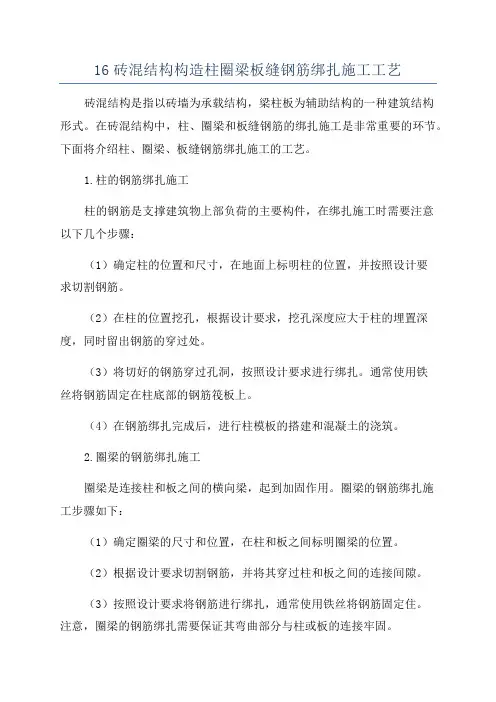 16 砖混结构构造柱圈梁板缝钢筋绑扎施工工艺

砖混结构是指以砖墙为承载结构，梁柱板为辅助结构的一种建筑结构形式。在砖混结构中，柱、圈梁和板缝钢筋的绑扎施工是非常重要的环节。下面将介绍柱、圈梁、板缝钢筋绑扎施工的工艺。

1.柱的钢筋绑扎施工

柱的钢筋是支撑建筑物上部负荷的主要构件，在绑扎施工时需要注意以下几个步骤：

（1）确定柱的位置和尺寸，在地面上标明柱的位置，并按照设计要求切割钢筋。

（2）在柱的位置挖孔，根据设计要求，挖孔深度应大于柱的埋置深度，同时留出钢筋的穿过处。

（3）将切好的钢筋穿过孔洞，按照设计要求进行绑扎。通常使用铁丝将钢筋固定在柱底部的钢筋筏板上。

（4）在钢筋绑扎完成后，进行柱模板的搭建和混凝土的浇筑。

2.圈梁的钢筋绑扎施工

圈梁是连接柱和板之间的横向梁，起到加固作用。圈梁的钢筋绑扎施工步骤如下：

（1）确定圈梁的尺寸和位置，在柱和板之间标明圈梁的位置。

（2）根据设计要求切割钢筋，并将其穿过柱和板之间的连接间隙。

（3）按照设计要求将钢筋进行绑扎，通常使用铁丝将钢筋固定住。注意，圈梁的钢筋绑扎需要保证其弯曲部分与柱或板的连接牢固。